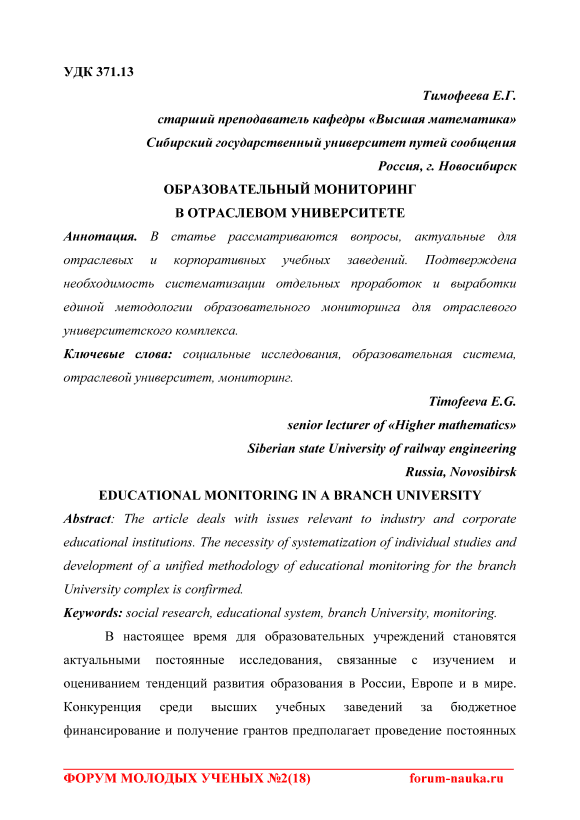 УДК 371.13

Тимофеева Е.Г.
старший преподаватель кафедры «Высшая математика»
Сибирский государственный университет путей сообщения
Россия, г. Новосибирск

ОБРАЗОВАТЕЛЬНЫЙ МОНИТОРИНГ
В ОТРАСЛЕВОМ УНИВЕРСИТЕТЕ

Аннотация. В статье рассматриваются вопросы, актуальные для отраслевых и корпоративных учебных заведений. Подтверждена необходимость систематизации отдельных проработок и выработки единой методологии образовательного мониторинга для отраслевого университетского комплекса.

Ключевые слова: социальные исследования, образовательная система, отраслевой университет, мониторинг.

Timofeeva E.G.
senior lecturer of «Higher mathematics»
Siberian state University of railway engineering
Russia, Novosibirsk

EDUCATIONAL MONITORING IN A BRANCH UNIVERSITY

Abstract: The article deals with issues relevant to industry and corporate educational institutions. The necessity of systematization of individual studies and development of a unified methodology of educational monitoring for the branch University complex is confirmed.

Keywords: social research, educational system, branch University, monitoring.

В настоящее время для образовательных учреждений становятся актуальными постоянные исследования, связанные с изучением и оцениванием тенденций развития образования в России, Европе и в мире. Конкуренция среди высших учебных заведений за бюджетное финансирование и получение грантов предполагает проведение постоянных

ФОРУМ МОЛОДЫХ УЧЕНЫХ №2(18) forum-nauka.ru